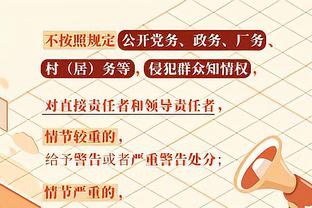 不按照规定公开党务、政务、厂务、村（居）务等，侵犯群众知情权，

对直接责任者和领导责任者，

情节较重的，
给予警告或者严重警告处分；

情节严重的，